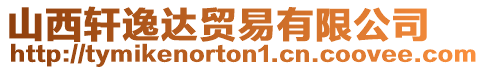 山西轩逸达贸易有限公司
http://tymikenorton1.cn.coovee.com